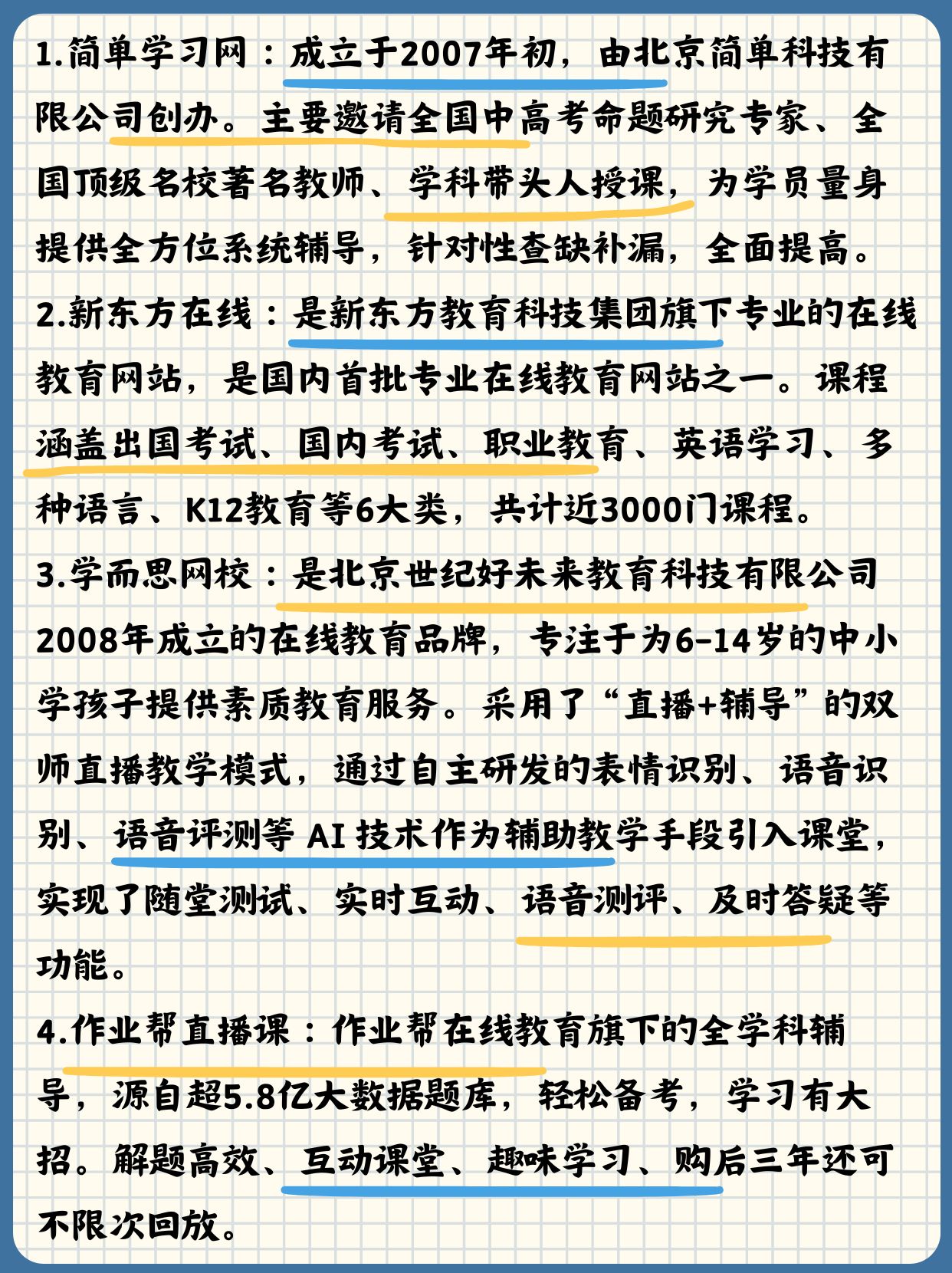 1.简单学习网：成立于2007年初，由北京简单科技有限公司创办。主要邀请全国中高考命题研究专家、全国顶级名校著名教师、学科带头人授课，为学员量身提供全方位系统辅导，针对性查缺补漏，全面提高。

2.新东方在线：是新东方教育科技集团旗下专业的在线教育网站，是国内首批专业在线教育网站之一。课程涵盖出国考试、国内考试、职业教育、英语学习、多种语言、K12教育等6大类，共计近3000门课程。

3.学而思网校：是北京世纪好未来教育科技有限公司2008年成立的在线教育品牌，专注于为6-14岁的中小学孩子提供素质教育服务。采用了“直播+辅导”的双师直播教学模式，通过自主研发的表情识别、语音识别、语音评测等 AI 技术作为辅助教学手段引入课堂，实现了随堂测试、实时互动、语音测评、及时答疑等功能。

4.作业帮直播课：作业帮在线教育旗下的全学科辅导，源自超5.8亿大数据题库，轻松备考，学习有大招。解题高效、互动课堂、趣味学习、购后三年还可不限次回放。